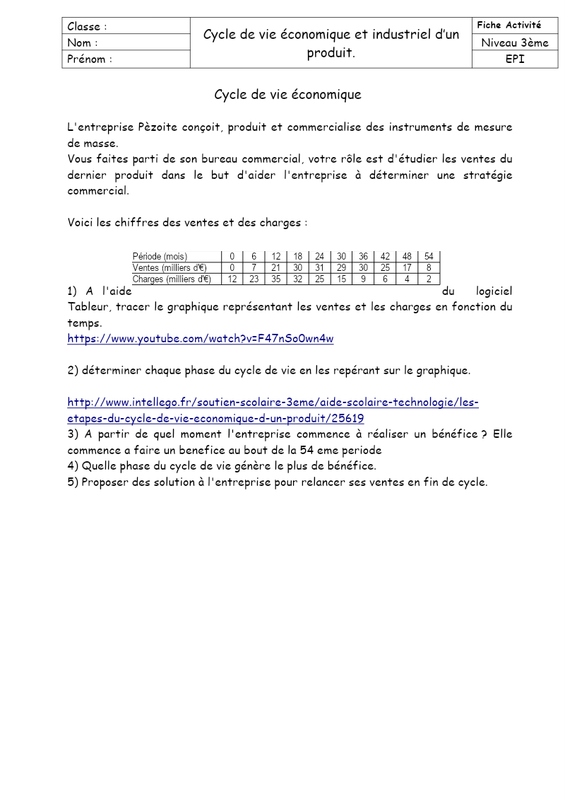 | Classe : | Cycle de vie économique et industriel d'un produit. | Fiche Activité |
|---|---|---|
| Nom : | | Niveau 3ème |
| Prénom : | | EPI |

Cycle de vie économique

L'entreprise Pèzoite conçoit, produit et commercialise des instruments de mesure de masse.
Vous faites parti de son bureau commercial, votre rôle est d'étudier les ventes du dernier produit dans le but d'aider l'entreprise à déterminer une stratégie commercial.

Voici les chiffres des ventes et des charges :

| Période (mois) | 0 | 6 | 12 | 18 | 24 | 30 | 36 | 42 | 48 | 54 |
|---|---|---|---|---|---|---|---|---|---|---|
| Ventes (milliers d'€) | 0 | 7 | 21 | 30 | 31 | 29 | 30 | 25 | 17 | 8 |
| Charges (milliers d'€) | 12 | 23 | 35 | 32 | 25 | 15 | 9 | 6 | 4 | 2 |

1) A l'aide du logiciel Tableur, tracer le graphique représentant les ventes et les charges en fonction du temps.
https://www.youtube.com/watch?v=F47nSo0wn4w

2) déterminer chaque phase du cycle de vie en les repérant sur le graphique.

http://www.intellego.fr/soutien-scolaire-3eme/aide-scolaire-technologie/les-etapes-du-cycle-de-vie-economique-d-un-produit/25619
3) A partir de quel moment l'entreprise commence à réaliser un bénéfice ? Elle commence a faire un benefice au bout de la 54 eme periode
4) Quelle phase du cycle de vie génère le plus de bénéfice.
5) Proposer des solution à l'entreprise pour relancer ses ventes en fin de cycle.